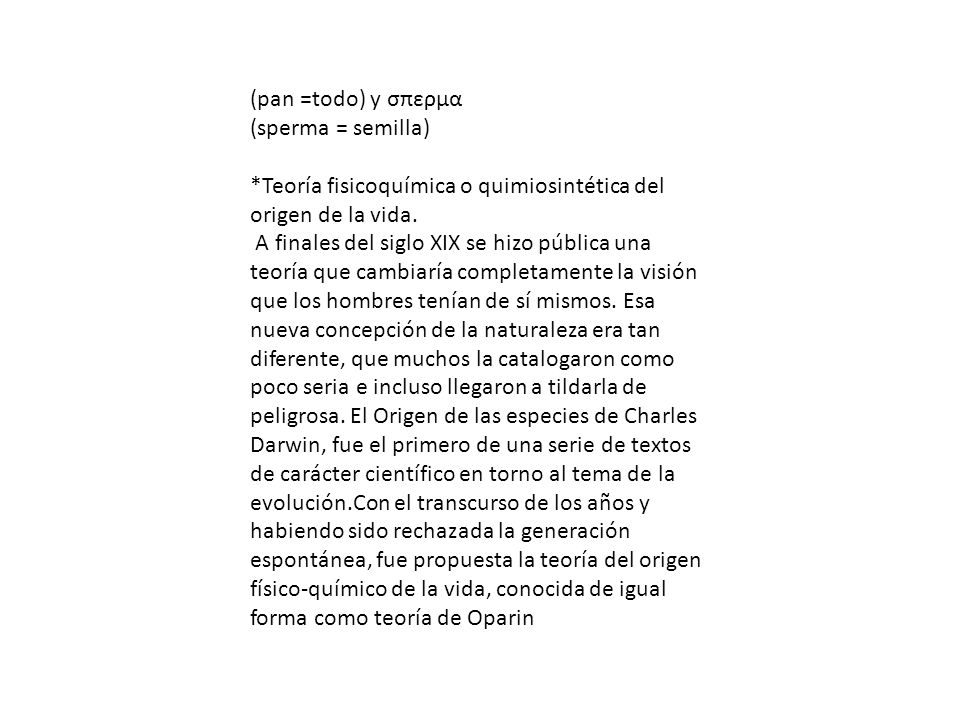 (pan =todo) y σπερμα
(sperma = semilla)

*Teoría fisicoquímica o quimiosintética del origen de la vida.
A finales del siglo XIX se hizo pública una teoría que cambiaría completamente la visión que los hombres tenían de sí mismos. Esa nueva concepción de la naturaleza era tan diferente, que muchos la catalogaron como poco seria e incluso llegaron a tildarla de peligrosa. El Origen de las especies de Charles Darwin, fue el primero de una serie de textos de carácter científico en torno al tema de la evolución.Con el transcurso de los años y habiendo sido rechazada la generación espontánea, fue propuesta la teoría del origen físico-químico de la vida, conocida de igual forma como teoría de Oparin